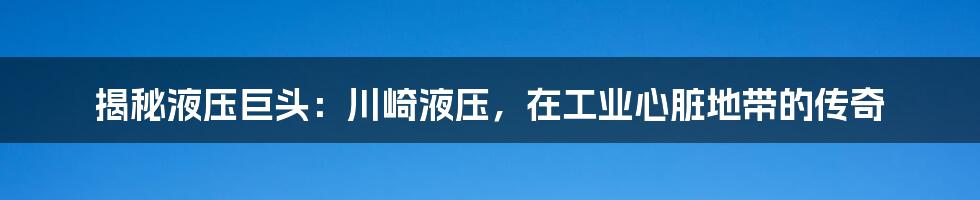 揭秘液压巨头：川崎液压，在工业心脏地带的传奇